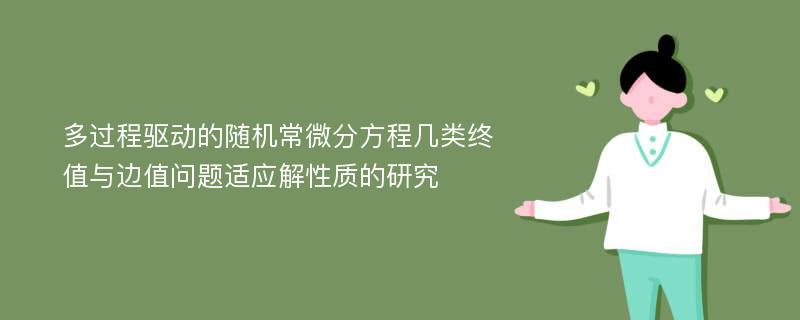 多过程驱动的随机常微分方程几类终值与边值问题适应解性质的研究